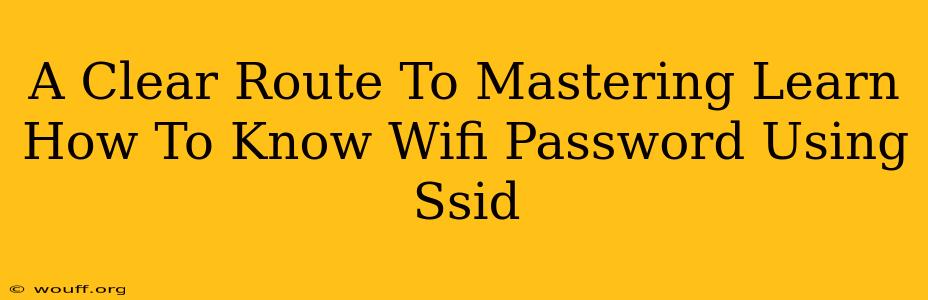 A Clear Route To Mastering Learn How To Know Wifi Password Using Ssid

© wouff.org